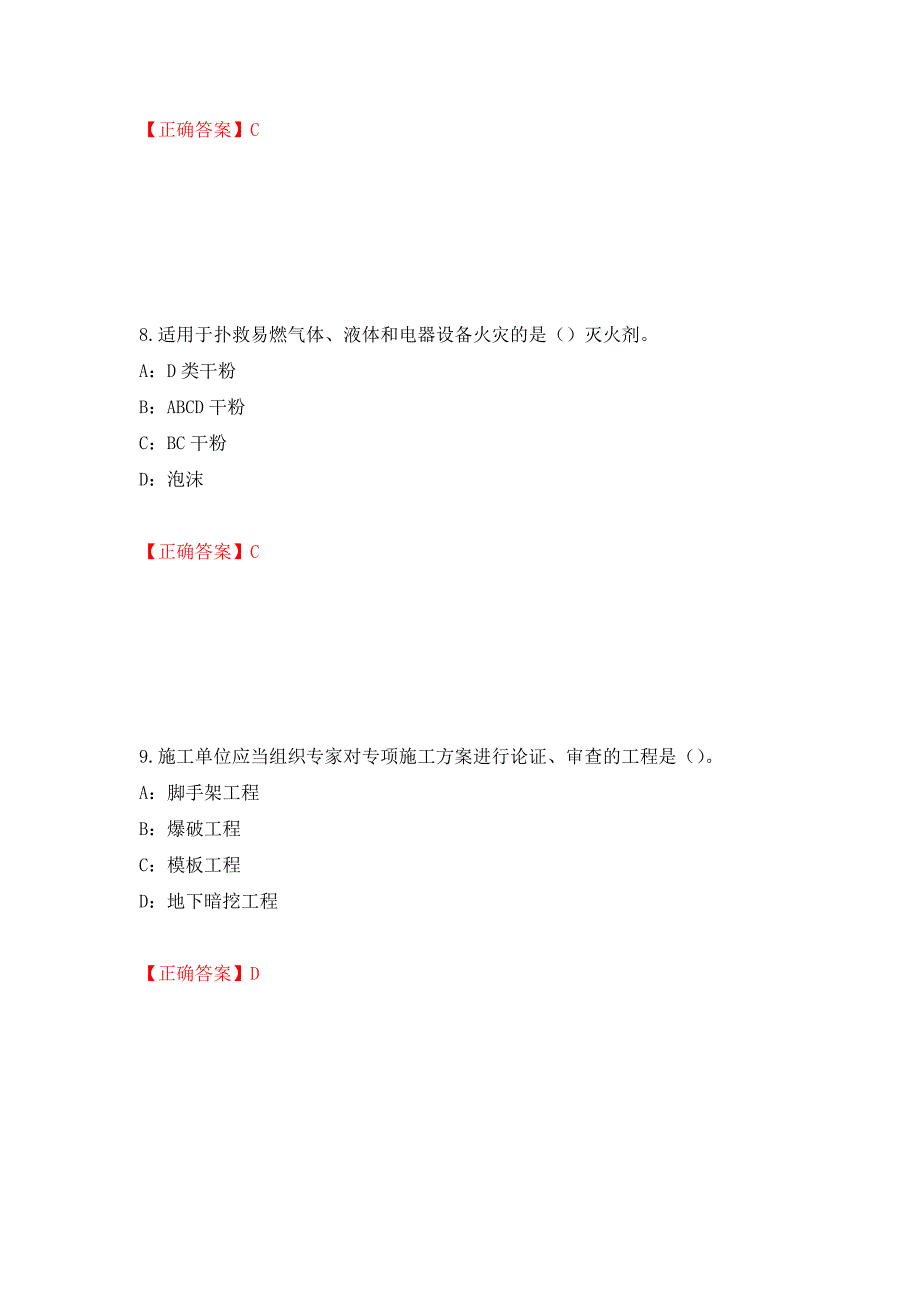 【正确答案】C

8.适用于扑救易燃气体、液体和电器设备火灾的是（）灭火剂。

A：D 类干粉

B：ABCD 干粉

C：BC 干粉

D：泡沫

【正确答案】C

9.施工单位应当组织专家对专项施工方案进行论证、审查的工程是（）。

A：脚手架工程

B：爆破工程

C：模板工程

D：地下暗挖工程

【正确答案】D